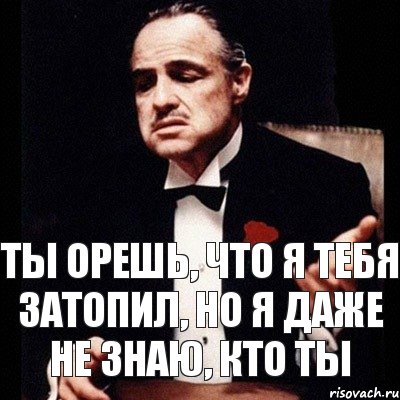 ТЫ ОРЕШЬ, ЧТО Я ТЕБЯ ЗАТОПИЛ, НО Я ДАЖЕ НЕ ЗНАЮ, КТО ТЫ

risovach.ru